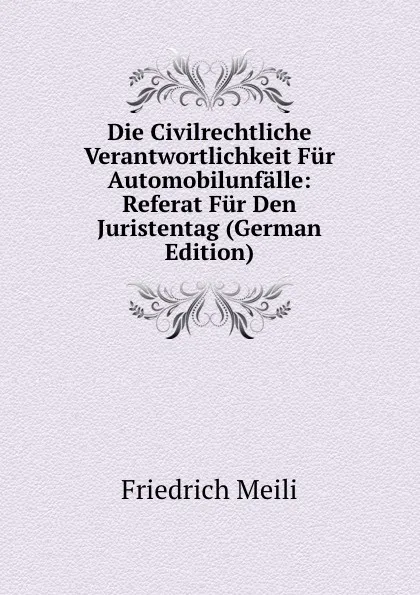 Die Civilrechtliche Verantwortlichkeit Für Automobilunfälle: Referat Für Den Juristentag (German Edition)

Friedrich Meili